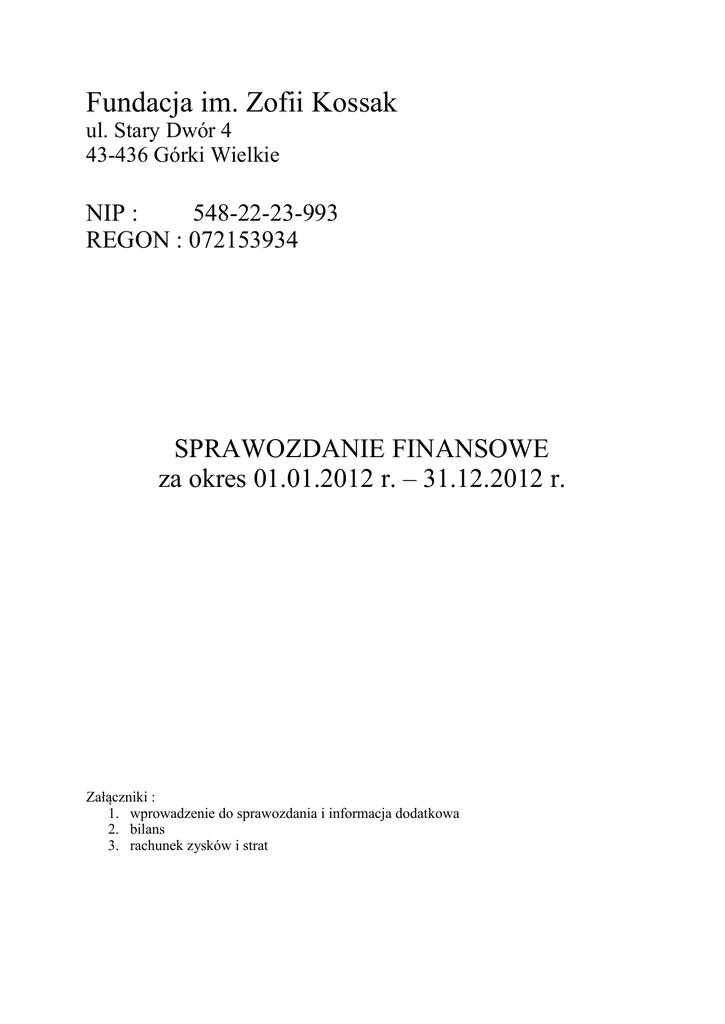 Fundacja im. Zofii Kossak
ul. Stary Dwór 4
43-436 Górki Wielkie

NIP : 548-22-23-993
REGON : 072153934

SPRAWOZDANIE FINANSOWE
za okres 01.01.2012 r. – 31.12.2012 r.

Załączniki :
1. wprowadzenie do sprawozdania i informacja dodatkowa
2. bilans
3. rachunek zysków i strat